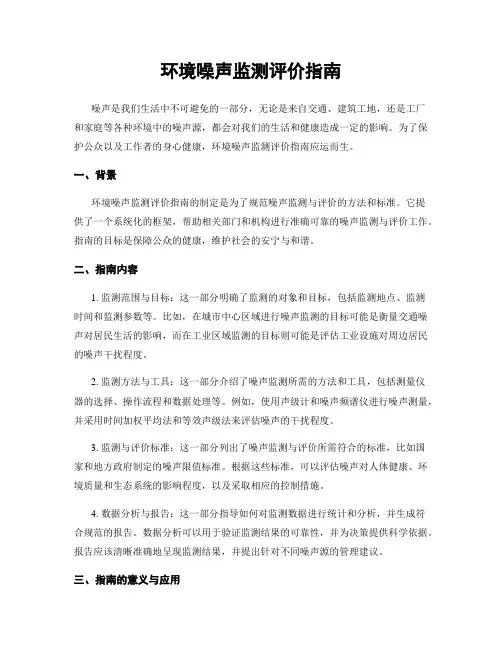 环境噪声监测评价指南

噪声是我们生活中不可避免的一部分，无论是来自交通、建筑工地，还是工厂和家庭等各种环境中的噪声源，都会对我们的生活和健康造成一定的影响。为了保护公众以及工作者的身心健康，环境噪声监测评价指南应运而生。

一、背景

环境噪声监测评价指南的制定是为了规范噪声监测与评价的方法和标准。它提供了一个系统化的框架，帮助相关部门和机构进行准确可靠的噪声监测与评价工作。指南的目标是保障公众的健康，维护社会的安宁与和谐。

二、指南内容

1. 监测范围与目标：这一部分明确了监测的对象和目标，包括监测地点、监测时间和监测参数等。比如，在城市中心区域进行噪声监测的目标可能是衡量交通噪声对居民生活的影响，而在工业区域监测的目标则可能是评估工业设施对周边居民的噪声干扰程度。

2. 监测方法与工具：这一部分介绍了噪声监测所需的方法和工具，包括测量仪器的选择、操作流程和数据处理等。例如，使用声级计和噪声频谱仪进行噪声测量，并采用时间加权平均法和等效声级法来评估噪声的干扰程度。

3. 监测与评价标准：这一部分列出了噪声监测与评价所需符合的标准，比如国家和地方政府制定的噪声限值标准。根据这些标准，可以评估噪声对人体健康、环境质量和生态系统的影响程度，以及采取相应的控制措施。

4. 数据分析与报告：这一部分指导如何对监测数据进行统计和分析，并生成符合规范的报告。数据分析可以用于验证监测结果的可靠性，并为决策提供科学依据。报告应该清晰准确地呈现监测结果，并提出针对不同噪声源的管理建议。

三、指南的意义与应用